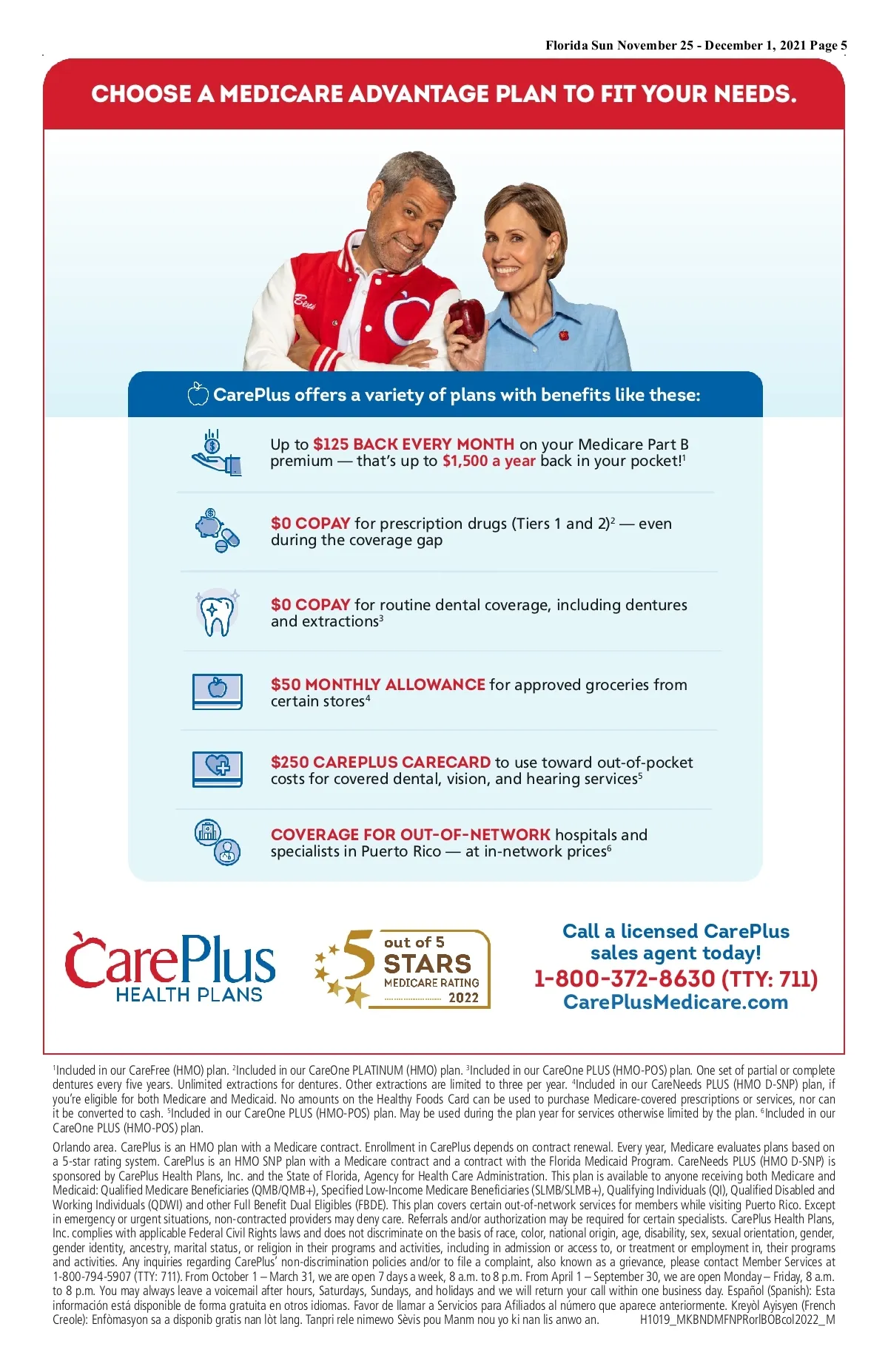 Florida Sun November 25 - December 1, 2021 Page 5

CHOOSE A MEDICARE ADVANTAGE PLAN TO FIT YOUR NEEDS.

CarePlus offers a variety of plans with benefits like these:

Up to $125 BACK EVERY MONTH on your Medicare Part B premium — that's up to $1,500 a year back in your pocket!$^1$

$0 COPAY for prescription drugs (Tiers 1 and 2)$^2$ — even during the coverage gap

$0 COPAY for routine dental coverage, including dentures and extractions$^3$

$50 MONTHLY ALLOWANCE for approved groceries from certain stores$^4$

$250 CAREPLUS CARECARD to use toward out-of-pocket costs for covered dental, vision, and hearing services$^5$

COVERAGE FOR OUT-OF-NETWORK hospitals and specialists in Puerto Rico — at in-network prices$^6$

CarePlus HEALTH PLANS

5 out of 5 STARS MEDICARE RATING 2022

Call a licensed CarePlus sales agent today!
1-800-372-8630 (TTY: 711)
CarePlusMedicare.com

$^1$Included in our CareFree (HMO) plan. $^2$Included in our CareOne PLATINUM (HMO) plan. $^3$Included in our CareOne PLUS (HMO-POS) plan. One set of partial or complete dentures every five years. Unlimited extractions for dentures. Other extractions are limited to three per year. $^4$Included in our CareNeeds PLUS (HMO D-SNP) plan, if you're eligible for both Medicare and Medicaid. No amounts on the Healthy Foods Card can be used to purchase Medicare-covered prescriptions or services, nor can it be converted to cash. $^5$Included in our CareOne PLUS (HMO-POS) plan. May be used during the plan year for services otherwise limited by the plan. $^6$Included in our CareOne PLUS (HMO-POS) plan.

Orlando area. CarePlus is an HMO plan with a Medicare contract. Enrollment in CarePlus depends on contract renewal. Every year, Medicare evaluates plans based on a 5-star rating system. CarePlus is an HMO SNP plan with a Medicare contract and a contract with the Florida Medicaid Program. CareNeeds PLUS (HMO D-SNP) is sponsored by CarePlus Health Plans, Inc. and the State of Florida, Agency for Health Care Administration. This plan is available to anyone receiving both Medicare and Medicaid: Qualified Medicare Beneficiaries (QMB/QMB+), Specified Low-Income Medicare Beneficiaries (SLMB/SLMB+), Qualifying Individuals (QI), Qualified Disabled and Working Individuals (QDWI) and other Full Benefit Dual Eligibles (FBDE). This plan covers certain out-of-network services for members while visiting Puerto Rico. Except in emergency or urgent situations, non-contracted providers may deny care. Referrals and/or authorization may be required for certain specialists. CarePlus Health Plans, Inc. complies with applicable Federal Civil Rights laws and does not discriminate on the basis of race, color, national origin, age, disability, sex, sexual orientation, gender, gender identity, ancestry, marital status, or religion in their programs and activities, including in admission or access to, or treatment or employment in, their programs and activities. Any inquiries regarding CarePlus' non-discrimination policies and/or to file a complaint, also known as a grievance, please contact Member Services at 1-800-794-5907 (TTY: 711). From October 1 – March 31, we are open 7 days a week, 8 a.m. to 8 p.m. From April 1 – September 30, we are open Monday – Friday, 8 a.m. to 8 p.m. You may always leave a voicemail after hours, Saturdays, Sundays, and holidays and we will return your call within one business day. Español (Spanish): Esta información está disponible de forma gratuita en otros idiomas. Favor de llamar a Servicios para Afiliados al número que aparece anteriormente. Kreyòl Ayisyen (French Creole): Enfòmasyon sa a disponib gratis nan lòt lang. Tanpri rele nimewo Sèvis pou Manm nou yo ki nan lis anwo an. H1019_MKBNDMFNPRorlBOBcol2022_M